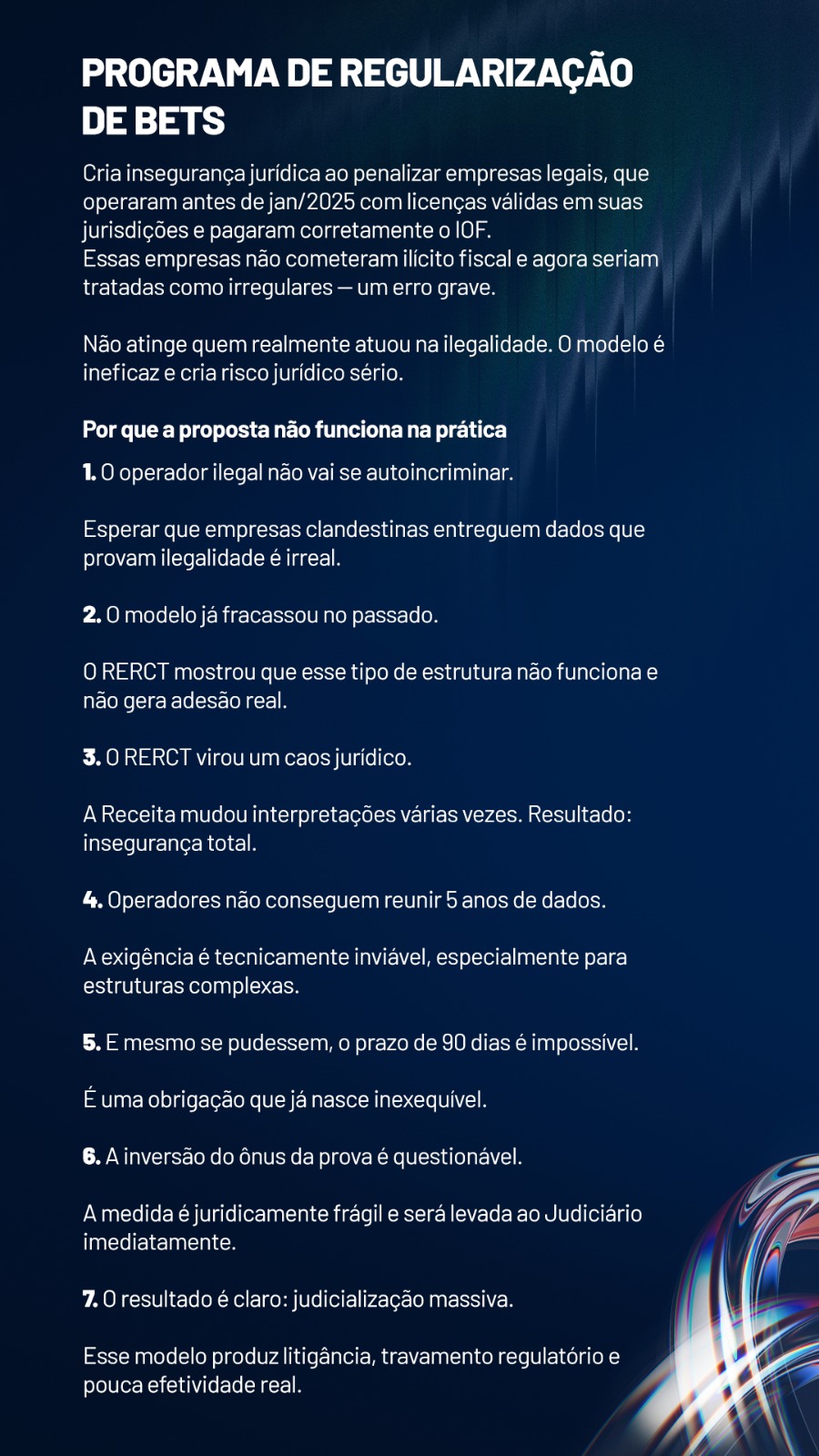 PROGRAMA DE REGULARIZAÇÃO DE BETS

Cria insegurança jurídica ao penalizar empresas legais, que operaram antes de jan/2025 com licenças válidas em suas jurisdições e pagaram corretamente o IOF.
Essas empresas não cometeram ilícito fiscal e agora seriam tratadas como irregulares — um erro grave.

Não atinge quem realmente atuou na ilegalidade. O modelo é ineficaz e cria risco jurídico sério.

Por que a proposta não funciona na prática

1. O operador ilegal não vai se autoincriminar.

Esperar que empresas clandestinas entreguem dados que provam ilegalidade é irreal.

2. O modelo já fracassou no passado.

O RERCT mostrou que esse tipo de estrutura não funciona e não gera adesão real.

3. O RERCT virou um caos jurídico.

A Receita mudou interpretações várias vezes. Resultado: insegurança total.

4. Operadores não conseguem reunir 5 anos de dados.

A exigência é tecnicamente inviável, especialmente para estruturas complexas.

5. E mesmo se pudessem, o prazo de 90 dias é impossível.

É uma obrigação que já nasce inexequível.

6. A inversão do ônus da prova é questionável.

A medida é juridicamente frágil e será levada ao Judiciário imediatamente.

7. O resultado é claro: judicialização massiva.

Esse modelo produz litigância, travamento regulatório e pouca efetividade real.